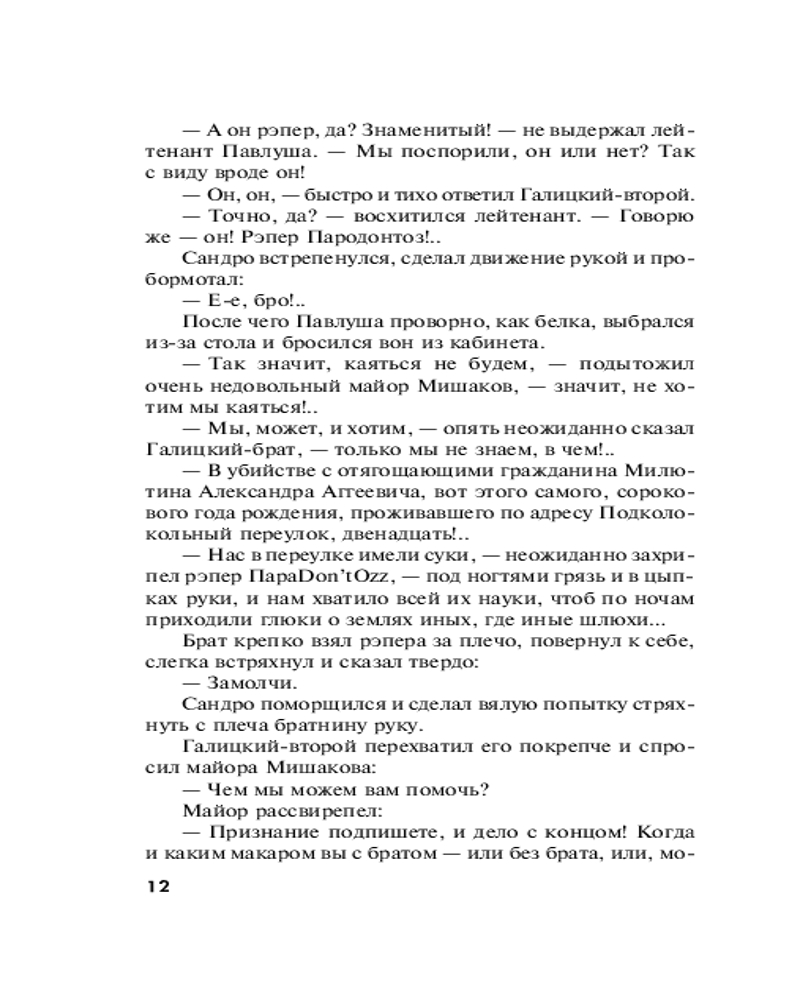 — А он рэпер, да? Знаменитый! — не выдержал лейтенант Павлуша. — Мы поспорили, он или нет? Так с виду вроде он!

— Он, он, — быстро и тихо ответил Галицкий-второй.

— Точно, да? — восхитился лейтенант. — Говорю же — он! Рэпер Пародонтоз!..

Сандро встрепенулся, сделал движение рукой и пробормотал:

— Е-е, бро!..

После чего Павлуша проворно, как белка, выбрался из-за стола и бросился вон из кабинета.

— Так значит, каяться не будем, — подытожил очень недовольный майор Мишаков, — значит, не хотим мы каяться!..

— Мы, может, и хотим, — опять неожиданно сказал Галицкий-брат, — только мы не знаем, в чем!..

— В убийстве с отягощающими гражданина Милютина Александра Аггеевича, вот этого самого, сорокового года рождения, проживавшего по адресу Подколокольный переулок, двенадцать!..

— Нас в переулке имели суки, — неожиданно захрипел рэпер ПараDon'tOzz, — под ногтями грязь и в цыпках руки, и нам хватило всей их науки, чтоб по ночам приходили глюки о землях иных, где иные шлюхи...

Брат крепко взял рэпера за плечо, повернул к себе, слегка встряхнул и сказал твердо:

— Замолчи.

Сандро поморщился и сделал вялую попытку стряхнуть с плеча братнину руку.

Галицкий-второй перехватил его покрепче и спросил майора Мишакова:

— Чем мы можем вам помочь?

Майор рассвирепел:

— Признание подпишете, и дело с концом! Когда и каким макаром вы с братом — или без брата, или, мо-

12